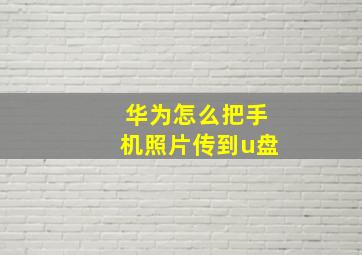 华为怎么把手机照片传到u盘